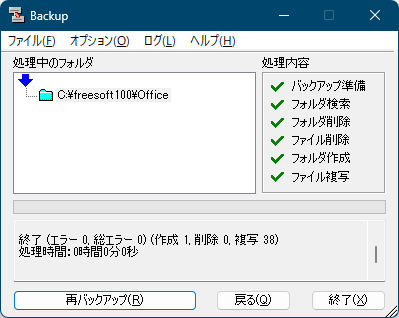 Backup

ファイル(F) オプション(O) ログ(L) ヘルプ(H)

処理中のフォルダ

C:¥freesoft100¥Office

処理内容

バックアップ準備
フォルダ検索
フォルダ削除
ファイル削除
フォルダ作成
ファイル複写

終了 (エラー 0, 総エラー 0) (作成 1, 削除 0, 複写 38)
処理時間: 0時間0分0秒

再バックアップ(R)
戻る(Q)
終了(X)